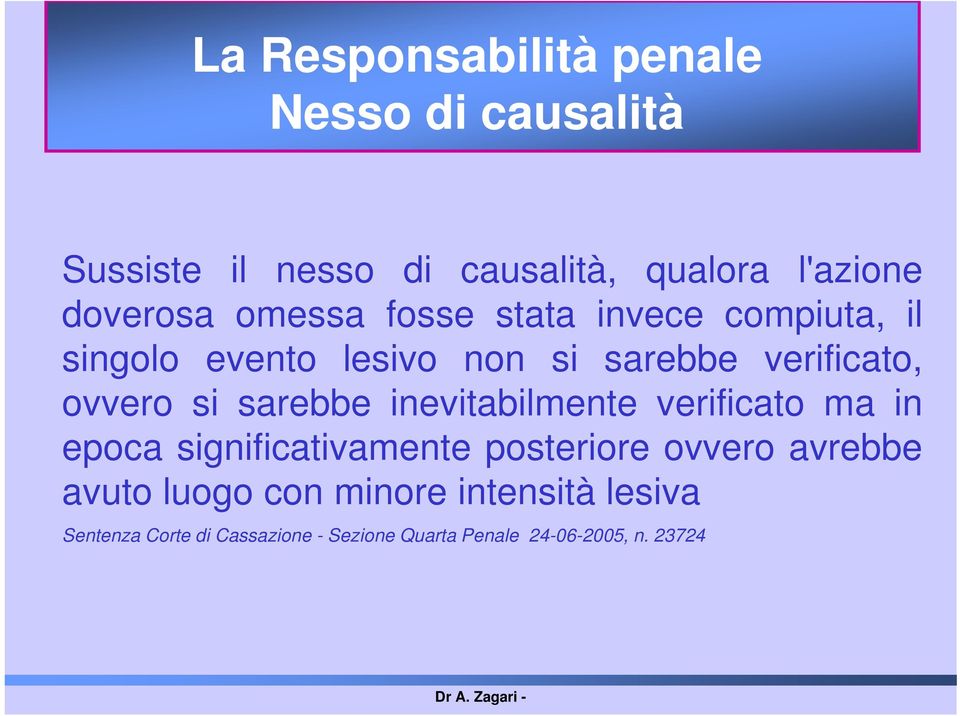 La Responsabilità penale
Nesso di causalità

Sussiste il nesso di causalità, qualora l'azione doverosa omessa fosse stata invece compiuta, il singolo evento lesivo non si sarebbe verificato, ovvero si sarebbe inevitabilmente verificato ma in epoca significativamente posteriore ovvero avrebbe avuto luogo con minore intensità lesiva

Sentenza Corte di Cassazione - Sezione Quarta Penale 24-06-2005, n. 23724

Dr A. Zagari -